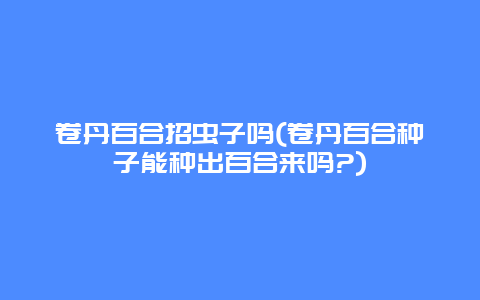 卷丹百合招虫子吗(卷丹百合种子能种出百合来吗?)